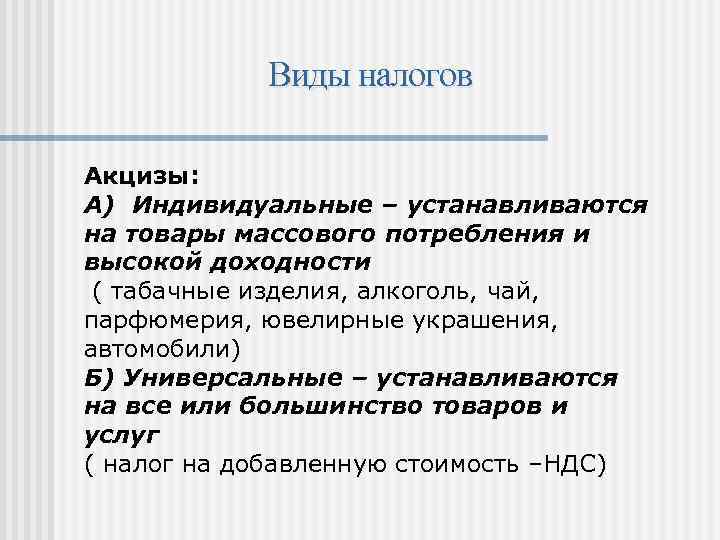 Виды налогов

Акцизы:
А) Индивидуальные – устанавливаются на товары массового потребления и высокой доходности
( табачные изделия, алкоголь, чай, парфюмерия, ювелирные украшения, автомобили)
Б) Универсальные – устанавливаются на все или большинство товаров и услуг
( налог на добавленную стоимость –НДС)